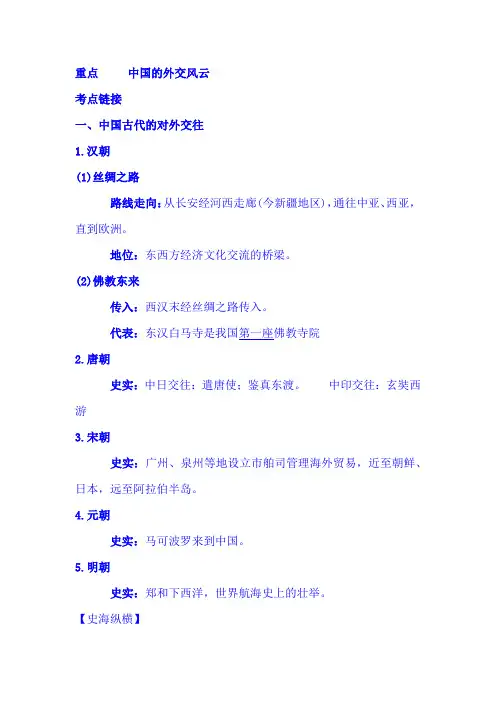 重点　　中国的外交风云

考点链接

一、中国古代的对外交往

1.汉朝

(1)丝绸之路

路线走向：从长安经河西走廊(今新疆地区)，通往中亚、西亚，直到欧洲。

地位：东西方经济文化交流的桥梁。

(2)佛教东来

传入：西汉末经丝绸之路传入。

代表：东汉白马寺是我国第一座佛教寺院

2.唐朝

史实：中日交往：遣唐使；鉴真东渡。　　中印交往：玄奘西游

3.宋朝

史实：广州、泉州等地设立市舶司管理海外贸易，近至朝鲜、日本，远至阿拉伯半岛。

4.元朝

史实：马可波罗来到中国。

5.明朝

史实：郑和下西洋，世界航海史上的壮举。

【史海纵横】